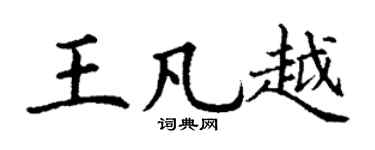 王凡越
词典网